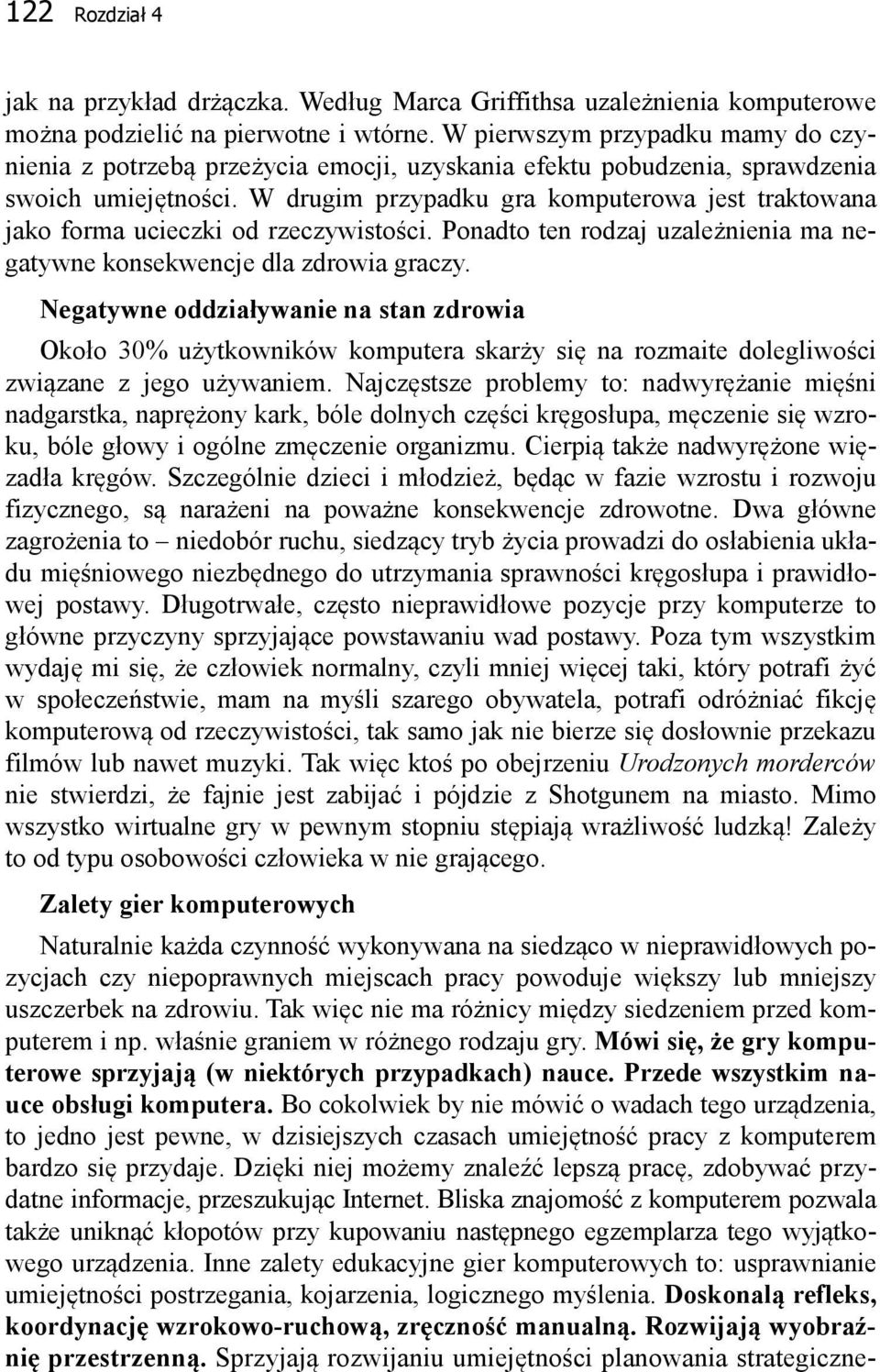 122 Rozdział 4

jak na przykład drżączka. Według Marca Griffithsa uzależnienia komputerowe można podzielić na pierwotne i wtórne. W pierwszym przypadku mamy do czynienia z potrzebą przeżycia emocji, uzyskania efektu pobudzenia, sprawdzenia swoich umiejętności. W drugim przypadku gra komputerowa jest traktowana jako forma ucieczki od rzeczywistości. Ponadto ten rodzaj uzależnienia ma negatywne konsekwencje dla zdrowia graczy.

Negatywne oddziaływanie na stan zdrowia

Około 30% użytkowników komputera skarży się na rozmaite dolegliwości związane z jego używaniem. Najczęstsze problemy to: nadwyrężanie mięśni nadgarstka, naprężony kark, bóle dolnych części kręgosłupa, męczenie się wzroku, bóle głowy i ogólne zmęczenie organizmu. Cierpią także nadwyrężone więzadła kręgów. Szczególnie dzieci i młodzież, będąc w fazie wzrostu i rozwoju fizycznego, są narażeni na poważne konsekwencje zdrowotne. Dwa główne zagrożenia to – niedobór ruchu, siedzący tryb życia prowadzi do osłabienia układu mięśniowego niezbędnego do utrzymania sprawności kręgosłupa i prawidłowej postawy. Długotrwałe, często nieprawidłowe pozycje przy komputerze to główne przyczyny sprzyjające powstawaniu wad postawy. Poza tym wszystkim wydaję mi się, że człowiek normalny, czyli mniej więcej taki, który potrafi żyć w społeczeństwie, mam na myśli szarego obywatela, potrafi odróżniać fikcję komputerową od rzeczywistości, tak samo jak nie bierze się dosłownie przekazu filmów lub nawet muzyki. Tak więc ktoś po obejrzeniu Urodzonych morderców nie stwierdzi, że fajnie jest zabijać i pójdzie z Shotgunem na miasto. Mimo wszystko wirtualne gry w pewnym stopniu stępiają wrażliwość ludzką! Zależy to od typu osobowości człowieka w nie grającego.

Zalety gier komputerowych

Naturalnie każda czynność wykonywana na siedząco w nieprawidłowych pozycjach czy niepoprawnych miejscach pracy powoduje większy lub mniejszy uszczerbek na zdrowiu. Tak więc nie ma różnicy między siedzeniem przed komputerem i np. właśnie graniem w różnego rodzaju gry. Mówi się, że gry komputerowe sprzyjają (w niektórych przypadkach) nauce. Przede wszystkim nauce obsługi komputera. Bo cokolwiek by nie mówić o wadach tego urządzenia, to jedno jest pewne, w dzisiejszych czasach umiejętność pracy z komputerem bardzo się przydaje. Dzięki niej możemy znaleźć lepszą pracę, zdobywać przydatne informacje, przeszukując Internet. Bliska znajomość z komputerem pozwala także uniknąć kłopotów przy kupowaniu następnego egzemplarza tego wyjątkowego urządzenia. Inne zalety edukacyjne gier komputerowych to: usprawnianie umiejętności postrzegania, kojarzenia, logicznego myślenia. Doskonalą refleks, koordynację wzrokowo-ruchową, zręczność manualną. Rozwijają wyobraźnię przestrzenną. Sprzyjają rozwijaniu umiejętności planowania strategiczne-